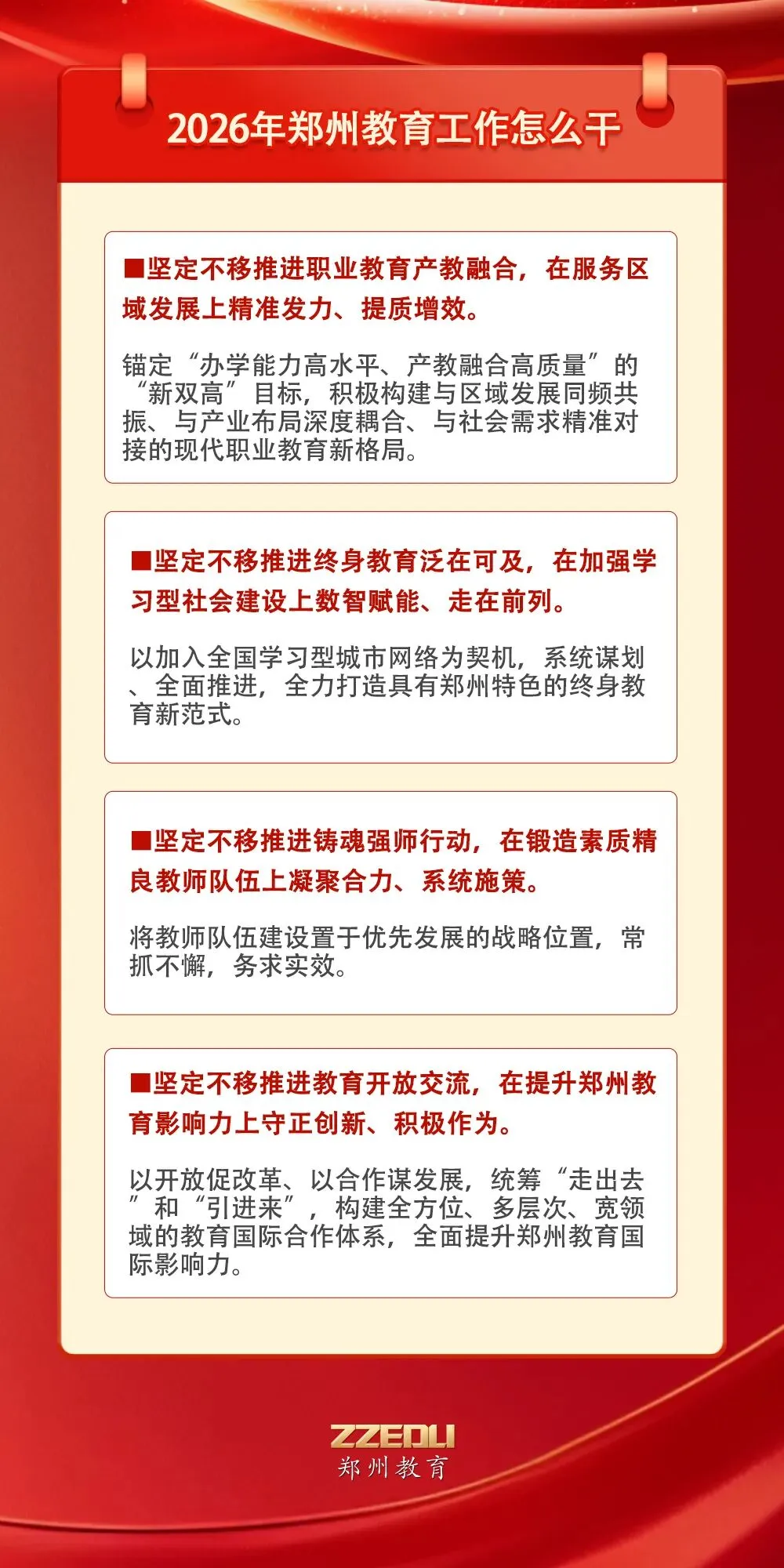 2026年郑州教育工作怎么干

■坚定不移推进职业教育产教融合，在服务区域发展上精准发力、提质增效。

锚定“办学能力高水平、产教融合高质量”的“新双高”目标，积极构建与区域发展同频共振、与产业布局深度耦合、与社会需求精准对接的现代职业教育新格局。

■坚定不移推进终身教育泛在可及，在加强学习型社会建设上数智赋能、走在前列。

以加入全国学习型城市网络为契机，系统谋划、全面推进，全力打造具有郑州特色的终身教育新范式。

■坚定不移推进铸魂强师行动，在锻造素质精良教师队伍上凝聚合力、系统施策。

将教师队伍建设置于优先发展的战略位置，常抓不懈，务求实效。

■坚定不移推进教育开放交流，在提升郑州教育影响力上守正创新、积极作为。

以开放促改革、以合作谋发展，统筹“走出去”和“引进来”，构建全方位、多层次、宽领域的教育国际合作体系，全面提升郑州教育国际影响力。

ZZEDU
郑州教育